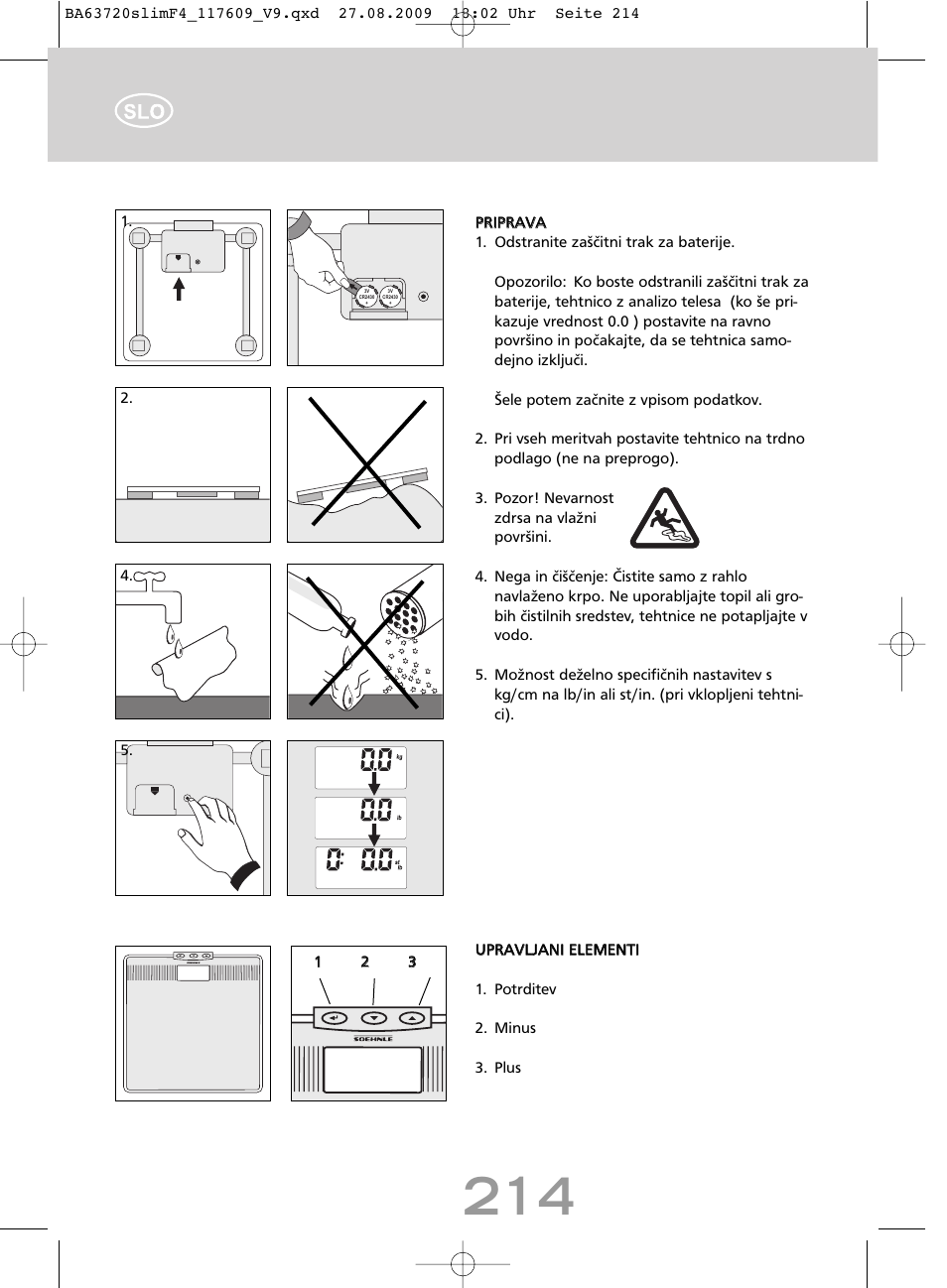 BA63720slimF4_117609_V9.qxd 27.08.2009 13:02 Uhr Seite 214

SLO

1.

3V CR2430 3V CR2430

2.

4.

5.

0.0 kg
0.0 lb
0: 0.0 st lb

PRIPRAVA
1. Odstranite zaščitni trak za baterije.

Opozorilo: Ko boste odstranili zaščitni trak za baterije, tehtnico z analizo telesa (ko še prikazuje vrednost 0.0 ) postavite na ravno površino in počakajte, da se tehtnica samodejno izključi.

Šele potem začnite z vpisom podatkov.

2. Pri vseh meritvah postavite tehtnico na trdno podlago (ne na preprogo).

3. Pozor! Nevarnost zdrsa na vlažni površini.

4. Nega in čiščenje: Čistite samo z rahlo navlaženo krpo. Ne uporabljajte topil ali grobih čistilnih sredstev, tehtnice ne potapljajte v vodo.

5. Možnost deželno specifičnih nastavitev s kg/cm na lb/in ali st/in. (pri vklopljeni tehtnici).

1 2 3

SOEHNLE

UPRAVLJANI ELEMENTI

1. Potrditev

2. Minus

3. Plus

214